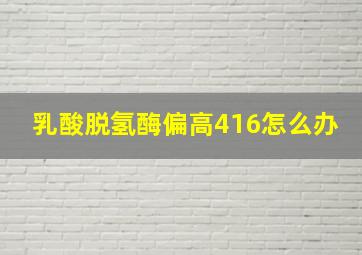 乳酸脱氢酶偏高416怎么办